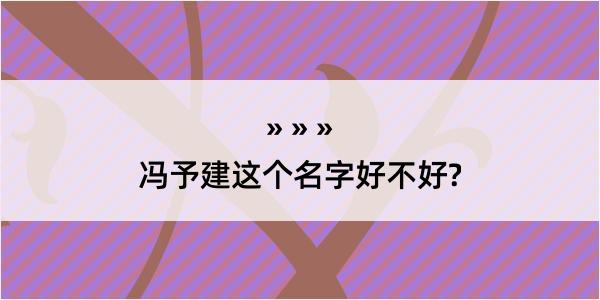 » » »

冯予建这个名字好不好?